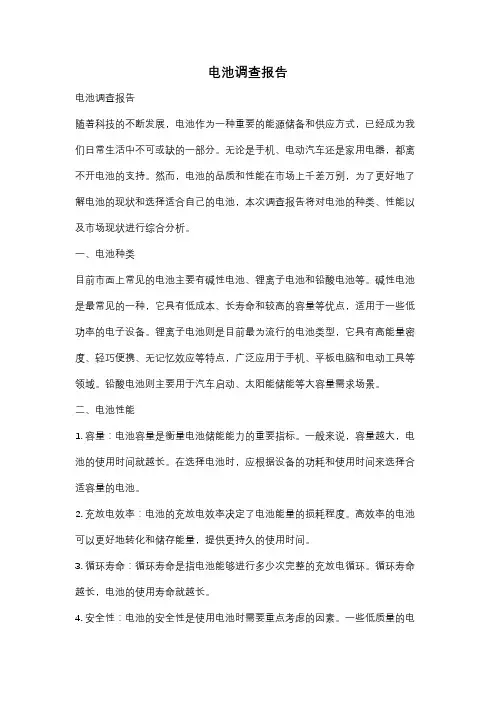 电池调查报告

电池调查报告

随着科技的不断发展，电池作为一种重要的能源储备和供应方式，已经成为我们日常生活中不可或缺的一部分。无论是手机、电动汽车还是家用电器，都离不开电池的支持。然而，电池的品质和性能在市场上千差万别，为了更好地了解电池的现状和选择适合自己的电池，本次调查报告将对电池的种类、性能以及市场现状进行综合分析。

一、电池种类

目前市面上常见的电池主要有碱性电池、锂离子电池和铅酸电池等。碱性电池是最常见的一种，它具有低成本、长寿命和较高的容量等优点，适用于一些低功率的电子设备。锂离子电池则是目前最为流行的电池类型，它具有高能量密度、轻巧便携、无记忆效应等特点，广泛应用于手机、平板电脑和电动工具等领域。铅酸电池则主要用于汽车启动、太阳能储能等大容量需求场景。

二、电池性能

1. 容量：电池容量是衡量电池储能能力的重要指标。一般来说，容量越大，电池的使用时间就越长。在选择电池时，应根据设备的功耗和使用时间来选择合适容量的电池。

2. 充放电效率：电池的充放电效率决定了电池能量的损耗程度。高效率的电池可以更好地转化和储存能量，提供更持久的使用时间。

3. 循环寿命：循环寿命是指电池能够进行多少次完整的充放电循环。循环寿命越长，电池的使用寿命就越长。

4. 安全性：电池的安全性是使用电池时需要重点考虑的因素。一些低质量的电